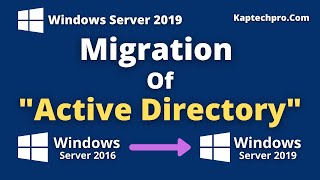 Windows Server 2019

Kaptechpro.Com

Migration

Of

"Active Directory"

Windows
Server 2016

Windows
Server 2019